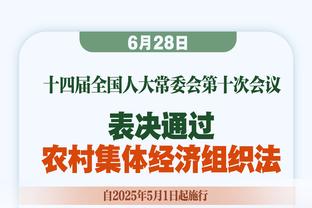 6月28日

十四届全国人大常委会第十次会议

表决通过
农村集体经济组织法

自2025年5月1日起施行